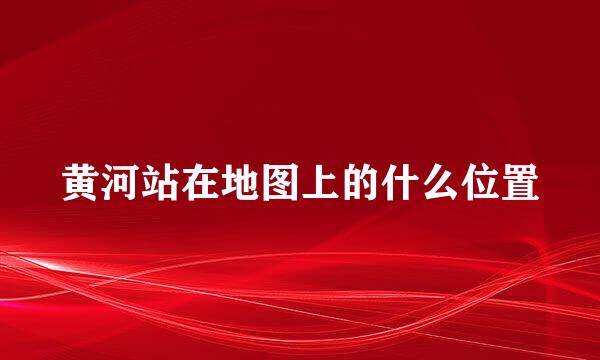 黄河站在地图上的什么位置